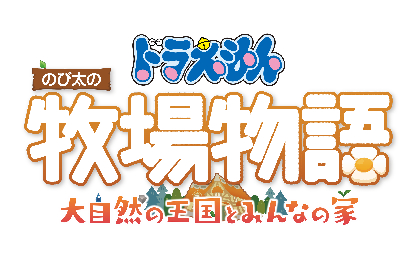 ドラえもん
のび太の
牧場物語
大自然の王国とみんなの家